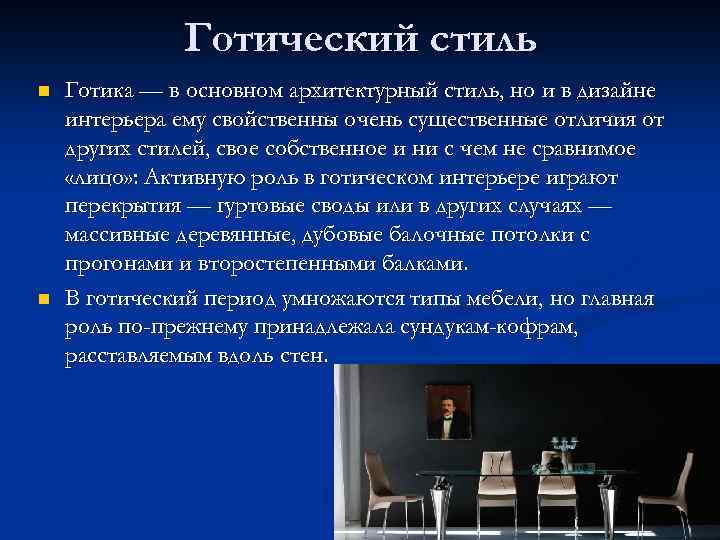 Готический стиль

Готика — в основном архитектурный стиль, но и в дизайне интерьера ему свойственны очень существенные отличия от других стилей, свое собственное и ни с чем не сравнимое «лицо»: Активную роль в готическом интерьере играют перекрытия — гуртовые своды или в других случаях — массивные деревянные, дубовые балочные потолки с прогонами и второстепенными балками.

В готический период умножаются типы мебели, но главная роль по-прежнему принадлежала сундукам-кофрам, расставляемым вдоль стен.